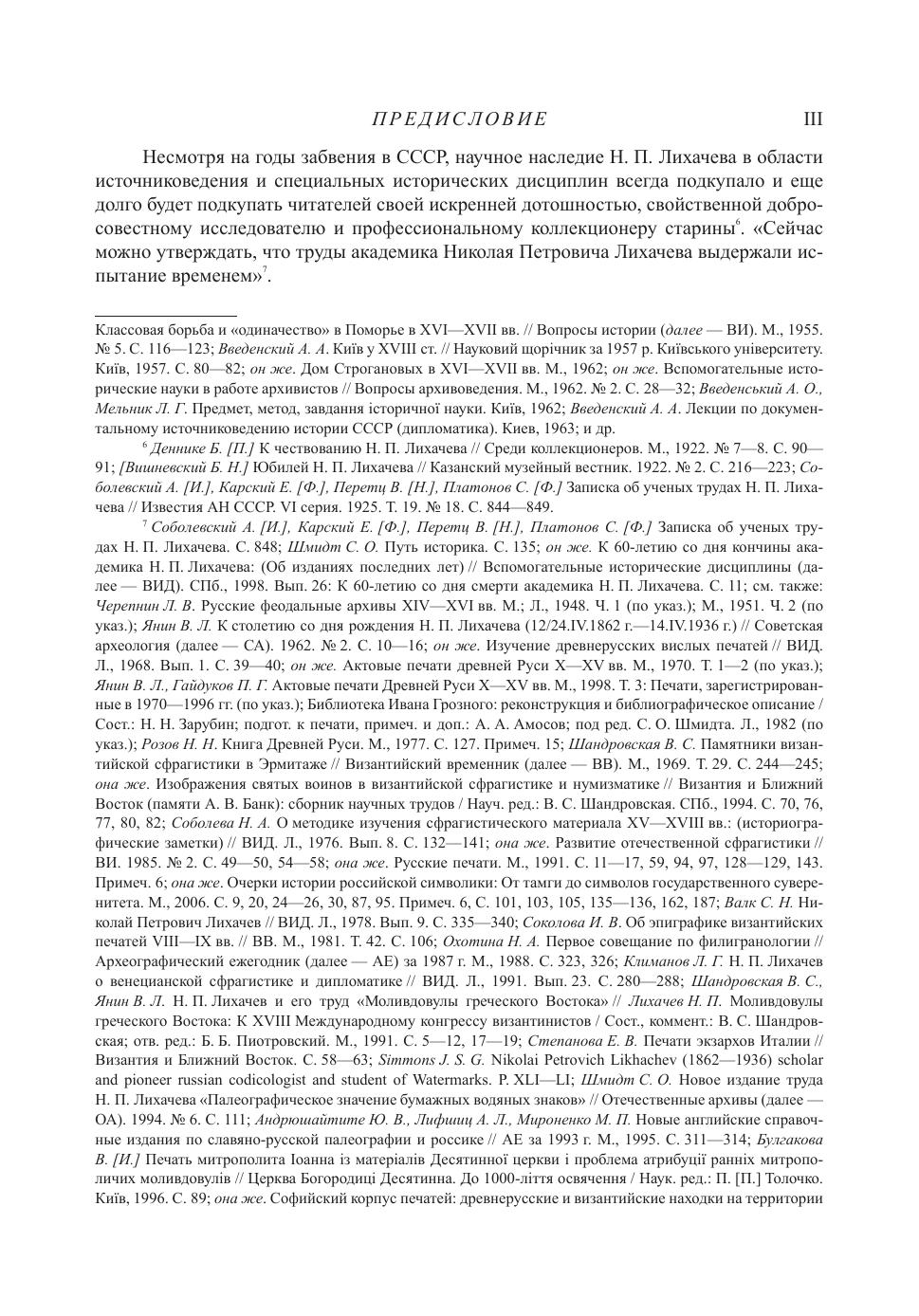 ПРЕДИСЛОВИЕ III

Несмотря на годы забвения в СССР, научное наследие Н. П. Лихачева в области источниковедения и специальных исторических дисциплин всегда подкупало и еще долго будет подкупать читателей своей искренней дотошностью, свойственной добросовестному исследователю и профессиональному коллекционеру старины$^6$. «Сейчас можно утверждать, что труды академика Николая Петровича Лихачева выдержали испытание временем»$^7$.

Классовая борьба и «одиначество» в Поморье в XVI—XVII вв. // Вопросы истории (далее — ВИ). М., 1955. № 5. С. 116—123; Введенский А. А. Київ у XVIII ст. // Науковий щорічник за 1957 р. Київського університету. Київ, 1957. С. 80—82; он же. Дом Строгановых в XVI—XVII вв. М., 1962; он же. Вспомогательные исторические науки в работе архивистов // Вопросы архивоведения. М., 1962. № 2. С. 28—32; Введенський А. О., Мельник Л. Г. Предмет, метод, завдання історичної науки. Київ, 1962; Введенский А. А. Лекции по документальному источниковедению истории СССР (дипломатика). Киев, 1963; и др.

$^6$ Деннике Б. [П.] К чествованию Н. П. Лихачева // Среди коллекционеров. М., 1922. № 7—8. С. 90—91; [Вишневский Б. Н.] Юбилей Н. П. Лихачева // Казанский музейный вестник. 1922. № 2. С. 216—223; Соболевский А. [И.], Карский Е. [Ф.], Перетц В. [Н.], Платонов С. [Ф.] Записка об ученых трудах Н. П. Лихачева // Известия АН СССР. VI серия. 1925. Т. 19. № 18. С. 844—849.

$^7$ Соболевский А. [И.], Карский Е. [Ф.], Перетц В. [Н.], Платонов С. [Ф.] Записка об ученых трудах Н. П. Лихачева. С. 848; Шмидт С. О. Путь историка. С. 135; он же. К 60-летию со дня кончины академика Н. П. Лихачева: (Об изданиях последних лет) // Вспомогательные исторические дисциплины (далее — ВИД). СПб., 1998. Вып. 26: К 60-летию со дня смерти академика Н. П. Лихачева. С. 11; см. также: Черепнин Л. В. Русские феодальные архивы XIV—XVI вв. М.; Л., 1948. Ч. 1 (по указ.); М., 1951. Ч. 2 (по указ.); Янин В. Л. К столетию со дня рождения Н. П. Лихачева (12/24.IV.1862 г.—14.IV.1936 г.) // Советская археология (далее — СА). 1962. № 2. С. 10—16; он же. Изучение древнерусских вислых печатей // ВИД. Л., 1968. Вып. 1. С. 39—40; он же. Актовые печати древней Руси X—XV вв. М., 1970. Т. 1—2 (по указ.); Янин В. Л., Гайдуков П. Г. Актовые печати Древней Руси X—XV вв. М., 1998. Т. 3: Печати, зарегистрированные в 1970—1996 гг. (по указ.); Библиотека Ивана Грозного: реконструкция и библиографическое описание / Сост.: Н. Н. Зарубин; подгот. к печати, примеч. и доп.: А. А. Амосов; под ред. С. О. Шмидта. Л., 1982 (по указ.); Розов Н. Н. Книга Древней Руси. М., 1977. С. 127. Примеч. 15; Шандровская В. С. Памятники византийской сфрагистики в Эрмитаже // Византийский временник (далее — ВВ). М., 1969. Т. 29. С. 244—245; она же. Изображения святых воинов в византийской сфрагистике и нумизматике // Византия и Ближний Восток (памяти А. В. Банк): сборник научных трудов / Науч. ред.: В. С. Шандровская. СПб., 1994. С. 70, 76, 77, 80, 82; Соболева Н. А. О методике изучения сфрагистического материала XV—XVIII вв.: (историографические заметки) // ВИД. Л., 1976. Вып. 8. С. 132—141; она же. Развитие отечественной сфрагистики // ВИ. 1985. № 2. С. 49—50, 54—58; она же. Русские печати. М., 1991. С. 11—17, 59, 94, 97, 128—129, 143. Примеч. 6; она же. Очерки истории российской символики: От тамги до символов государственного суверенитета. М., 2006. С. 9, 20, 24—26, 30, 87, 95. Примеч. 6, С. 101, 103, 105, 135—136, 162, 187; Валк С. Н. Николай Петрович Лихачев // ВИД. Л., 1978. Вып. 9. С. 335—340; Соколова И. В. Об эпиграфике византийских печатей VIII—IX вв. // ВВ. М., 1981. Т. 42. С. 106; Охотина Н. А. Первое совещание по филигранологии // Археографический ежегодник (далее — АЕ) за 1987 г. М., 1988. С. 323, 326; Климанов Л. Г. Н. П. Лихачев о венецианской сфрагистике и дипломатике // ВИД. Л., 1991. Вып. 23. С. 280—288; Шандровская В. С., Янин В. Л. Н. П. Лихачев и его труд «Моливдовулы греческого Востока» // Лихачев Н. П. Моливдовулы греческого Востока: К XVIII Международному конгрессу византинистов / Сост., коммент.: В. С. Шандровская; отв. ред.: Б. Б. Пиотровский. М., 1991. С. 5—12, 17—19; Степанова Е. В. Печати экзархов Италии // Византия и Ближний Восток. С. 58—63; Simmons J. S. G. Nikolai Petrovich Likhachev (1862—1936) scholar and pioneer russian codicologist and student of Watermarks. P. XLI—LI; Шмидт С. О. Новое издание труда Н. П. Лихачева «Палеографическое значение бумажных водяных знаков» // Отечественные архивы (далее — ОА). 1994. № 6. С. 111; Андрюшайтите Ю. В., Лифшиц А. Л., Мироненко М. П. Новые английские справочные издания по славяно-русской палеографии и россике // АЕ за 1993 г. М., 1995. С. 311—314; Булгакова В. [И.] Печать митрополита Іоанна із матеріалів Десятинної церкви і проблема атрибуції ранніх митрополичих моливдовулів // Церква Богородиці Десятинна. До 1000-ліття освячення / Наук. ред.: П. [П.] Толочко. Київ, 1996. С. 89; она же. Софийский корпус печатей: древнерусские и византийские находки на территории